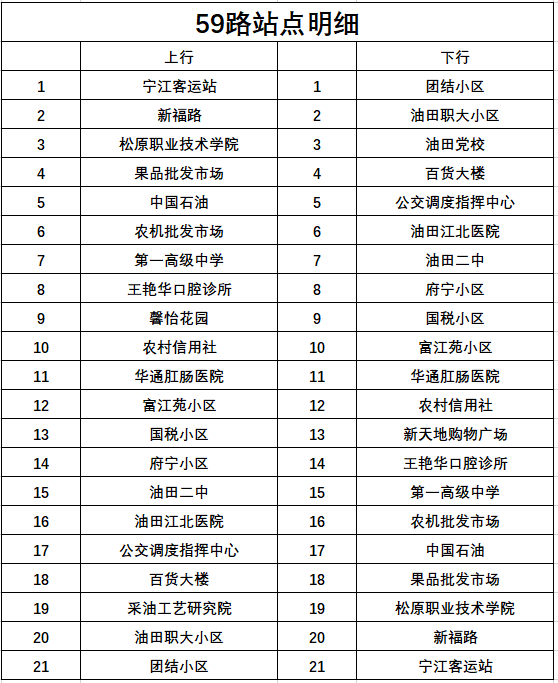 59路站点明细

| | 上行 | | 下行 |
|---|---|---|---|
| 1 | 宁江客运站 | 1 | 团结小区 |
| 2 | 新福路 | 2 | 油田职大小区 |
| 3 | 松原职业技术学院 | 3 | 油田党校 |
| 4 | 果品批发市场 | 4 | 百货大楼 |
| 5 | 中国石油 | 5 | 公交调度指挥中心 |
| 6 | 农机批发市场 | 6 | 油田江北医院 |
| 7 | 第一高级中学 | 7 | 油田二中 |
| 8 | 王艳华口腔诊所 | 8 | 府宁小区 |
| 9 | 馨怡花园 | 9 | 国税小区 |
| 10 | 农村信用社 | 10 | 富江苑小区 |
| 11 | 华通肛肠医院 | 11 | 华通肛肠医院 |
| 12 | 富江苑小区 | 12 | 农村信用社 |
| 13 | 国税小区 | 13 | 新天地购物广场 |
| 14 | 府宁小区 | 14 | 王艳华口腔诊所 |
| 15 | 油田二中 | 15 | 第一高级中学 |
| 16 | 油田江北医院 | 16 | 农机批发市场 |
| 17 | 公交调度指挥中心 | 17 | 中国石油 |
| 18 | 百货大楼 | 18 | 果品批发市场 |
| 19 | 采油工艺研究院 | 19 | 松原职业技术学院 |
| 20 | 油田职大小区 | 20 | 新福路 |
| 21 | 团结小区 | 21 | 宁江客运站 |